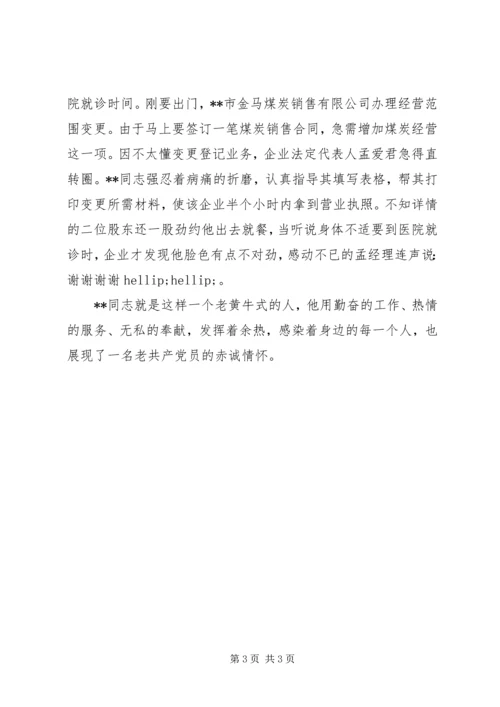 院就诊时间。刚要出门，**市金马煤炭销售有限公司办理经营范围变更。由于马上要签订一笔煤炭销售合同，急需增加煤炭经营这一项。因不太懂变更登记业务，企业法定代表人孟爱君急得直转圈。**同志强忍着病痛的折磨，认真指导其填写表格，帮其打印变更所需材料，使该企业半个小时内拿到营业执照。不知详情的二位股东还一股劲约他出去就餐，当听说身体不适要到医院就诊时，企业才发现他脸色有点不对劲，感动不已的孟经理连声说：谢谢谢谢 hellip;hellip;。

**同志就是这样一个老黄牛式的人，他用勤奋的工作、热情的服务、无私的奉献，发挥着余热，感染着身边的每一个人，也展现了一名老共产党员的赤诚情怀。

第 3 页 共 3 页